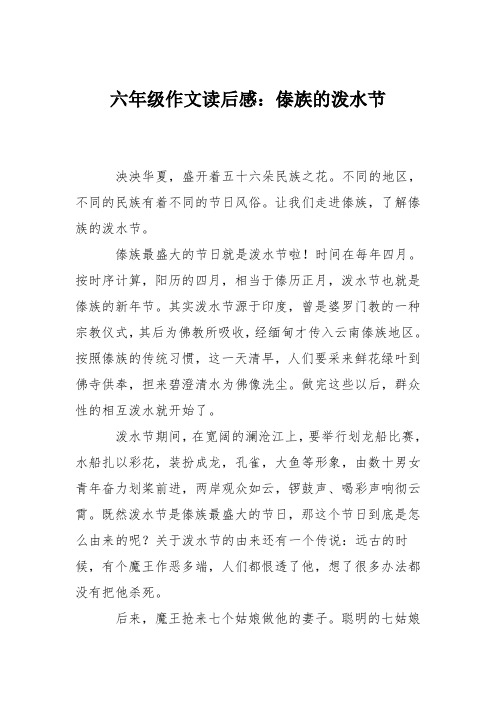 六年级作文读后感：傣族的泼水节

泱泱华夏，盛开着五十六朵民族之花。不同的地区，不同的民族有着不同的节日风俗。让我们走进傣族，了解傣族的泼水节。

傣族最盛大的节日就是泼水节啦！时间在每年四月。按时序计算，阳历的四月，相当于傣历正月，泼水节也就是傣族的新年节。其实泼水节源于印度，曾是婆罗门教的一种宗教仪式，其后为佛教所吸收，经缅甸才传入云南傣族地区。按照傣族的传统习惯，这一天清早，人们要采来鲜花绿叶到佛寺供奉，担来碧澄清水为佛像洗尘。做完这些以后，群众性的相互泼水就开始了。

泼水节期间，在宽阔的澜沧江上，要举行划龙船比赛，水船扎以彩花，装扮成龙，孔雀，大鱼等形象，由数十男女青年奋力划桨前进，两岸观众如云，锣鼓声、喝彩声响彻云霄。既然泼水节是傣族最盛大的节日，那这个节日到底是怎么由来的呢？关于泼水节的由来还有一个传说：远古的时候，有个魔王作恶多端，人们都恨透了他，想了很多办法都没有把他杀死。

后来，魔王抢来七个姑娘做他的妻子。聪明的七姑娘